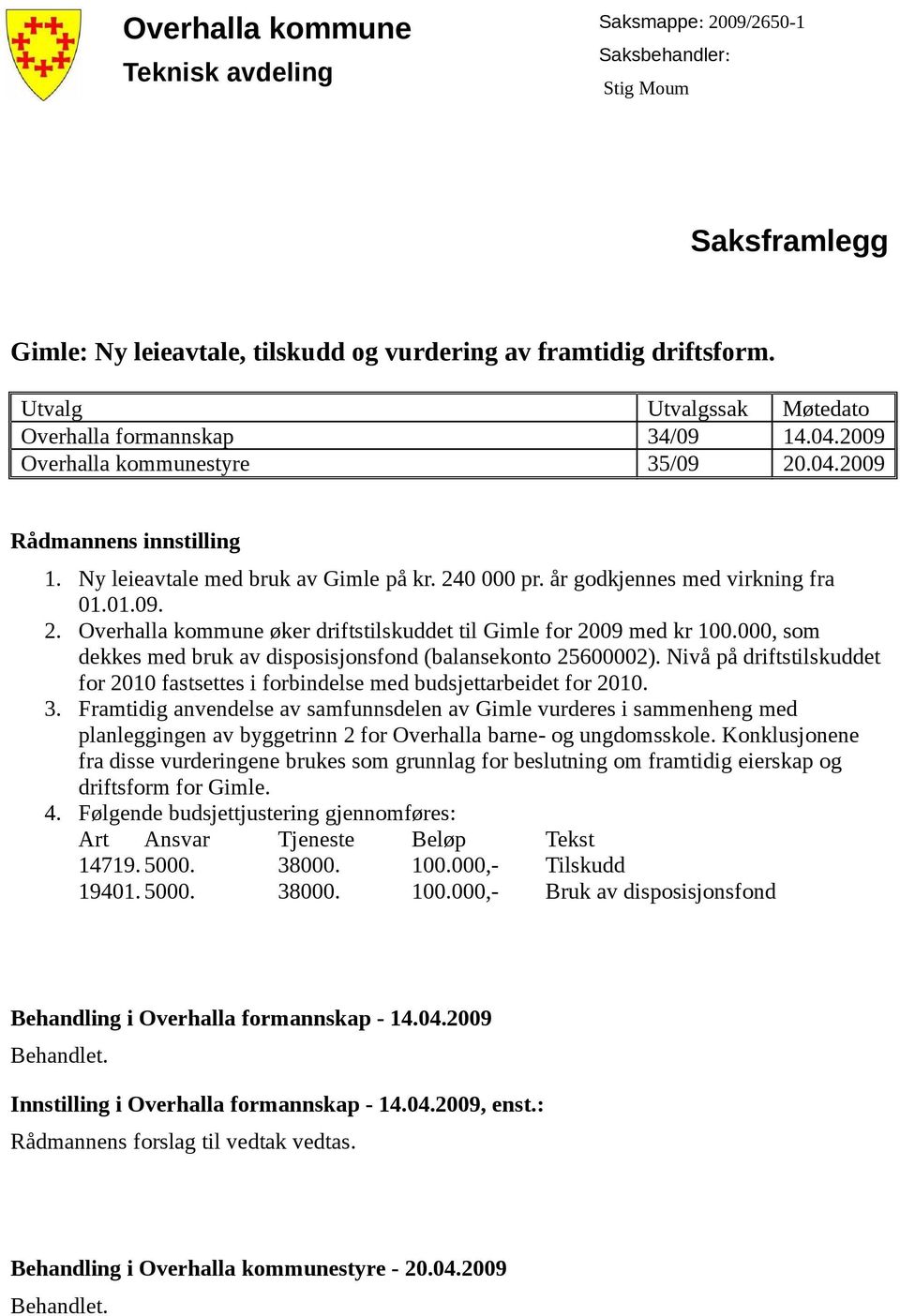 Overhalla kommune
Teknisk avdeling

Saksmappe: 2009/2650-1
Saksbehandler:
Stig Moum

Saksframlegg

Gimle: Ny leieavtale, tilskudd og vurdering av framtidig driftsform.

| Utvalg | Utvalgssak | Møtedato |
|---|---|---|
| Overhalla formannskap | 34/09 | 14.04.2009 |
| Overhalla kommunestyre | 35/09 | 20.04.2009 |

Rådmannens innstilling

1. Ny leieavtale med bruk av Gimle på kr. 240 000 pr. år godkjennes med virkning fra 01.01.09.
2. Overhalla kommune øker driftstilskuddet til Gimle for 2009 med kr 100.000, som dekkes med bruk av disposisjonsfond (balansekonto 25600002). Nivå på driftstilskuddet for 2010 fastsettes i forbindelse med budsjettarbeidet for 2010.
3. Framtidig anvendelse av samfunnsdelen av Gimle vurderes i sammenheng med planleggingen av byggetrinn 2 for Overhalla barne- og ungdomsskole. Konklusjonene fra disse vurderingene brukes som grunnlag for beslutning om framtidig eierskap og driftsform for Gimle.
4. Følgende budsjettjustering gjennomføres:

| Art | Ansvar | Tjeneste | Beløp | Tekst |
|---|---|---|---|---|
| 14719. | 5000. | 38000. | 100.000,- | Tilskudd |
| 19401. | 5000. | 38000. | 100.000,- | Bruk av disposisjonsfond |

Behandling i Overhalla formannskap - 14.04.2009

Behandlet.

Innstilling i Overhalla formannskap - 14.04.2009, enst.:

Rådmannens forslag til vedtak vedtas.

Behandling i Overhalla kommunestyre - 20.04.2009

Behandlet.